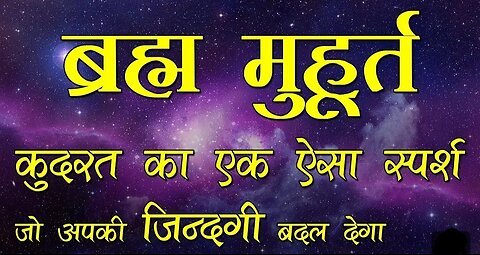 ब्रह्म मुहूर्त

कुदरत का एक ऐसा स्पर्श

जो अपकी जिन्दगी बदल देगा